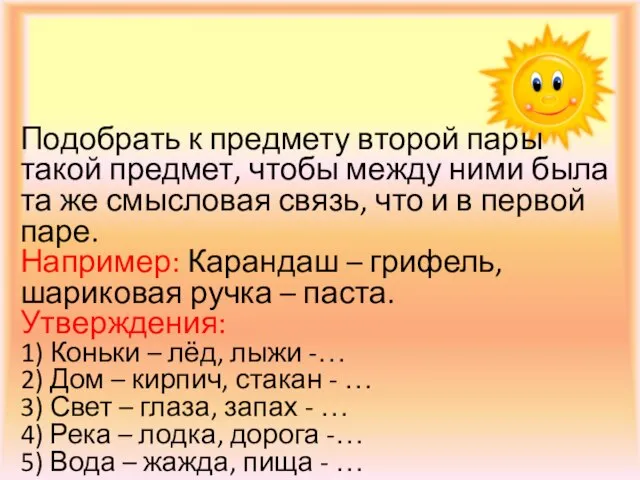 Подобрать к предмету второй пары такой предмет, чтобы между ними была та же смысловая связь, что и в первой паре.
Например: Карандаш – грифель, шариковая ручка – паста.
Утверждения:
1) Коньки – лёд, лыжи -…
2) Дом – кирпич, стакан - …
3) Свет – глаза, запах - …
4) Река – лодка, дорога -…
5) Вода – жажда, пища - …